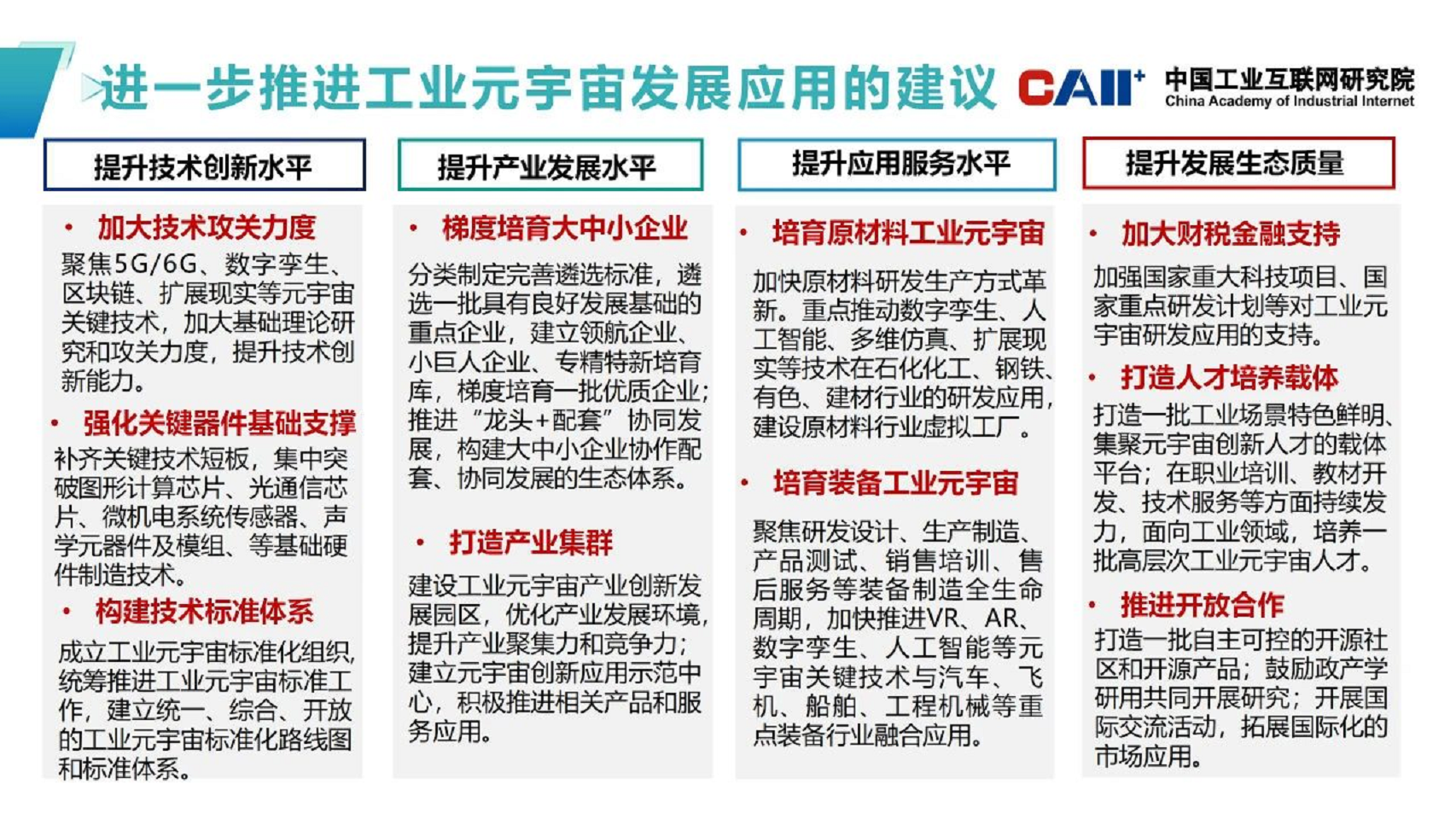 进一步推进工业元宇宙发展应用的建议

CAII⁺ 中国工业互联网研究院
China Academy of Industrial Internet

提升技术创新水平

• 加大技术攻关力度
聚焦5G/6G、数字孪生、区块链、扩展现实等元宇宙关键技术，加大基础理论研究和攻关力度，提升技术创新能力。

• 强化关键器件基础支撑
补齐关键技术短板，集中突破图形计算芯片、光通信芯片、微机电系统传感器、声学元器件及模组、等基础硬件制造技术。

• 构建技术标准体系
成立工业元宇宙标准化组织，统筹推进工业元宇宙标准工作，建立统一、综合、开放的工业元宇宙标准化路线图和标准体系。

提升产业发展水平

• 梯度培育大中小企业
分类制定完善遴选标准，遴选一批具有良好发展基础的重点企业，建立领航企业、小巨人企业、专精特新培育库，梯度培育一批优质企业；推进“龙头+配套”协同发展，构建大中小企业协作配套、协同发展的生态体系。

• 打造产业集群
建设工业元宇宙产业创新发展园区，优化产业发展环境，提升产业聚集力和竞争力；建立元宇宙创新应用示范中心，积极推进相关产品和服务应用。

提升应用服务水平

• 培育原材料工业元宇宙
加快原材料研发生产方式革新。重点推动数字孪生、人工智能、多维仿真、扩展现实等技术在石化化工、钢铁、有色、建材行业的研发应用，建设原材料行业虚拟工厂。

• 培育装备工业元宇宙
聚焦研发设计、生产制造、产品测试、销售培训、售后服务等装备制造全生命周期，加快推进VR、AR、数字孪生、人工智能等元宇宙关键技术与汽车、飞机、船舶、工程机械等重点装备行业融合应用。

提升发展生态质量

• 加大财税金融支持
加强国家重大科技项目、国家重点研发计划等对工业元宇宙研发应用的支持。

• 打造人才培养载体
打造一批工业场景特色鲜明、集聚元宇宙创新人才的载体平台；在职业培训、教材开发、技术服务等方面持续发力，面向工业领域，培养一批高层次工业元宇宙人才。

• 推进开放合作
打造一批自主可控的开源社区和开源产品；鼓励政产学研用共同开展研究；开展国际交流活动，拓展国际化的市场应用。